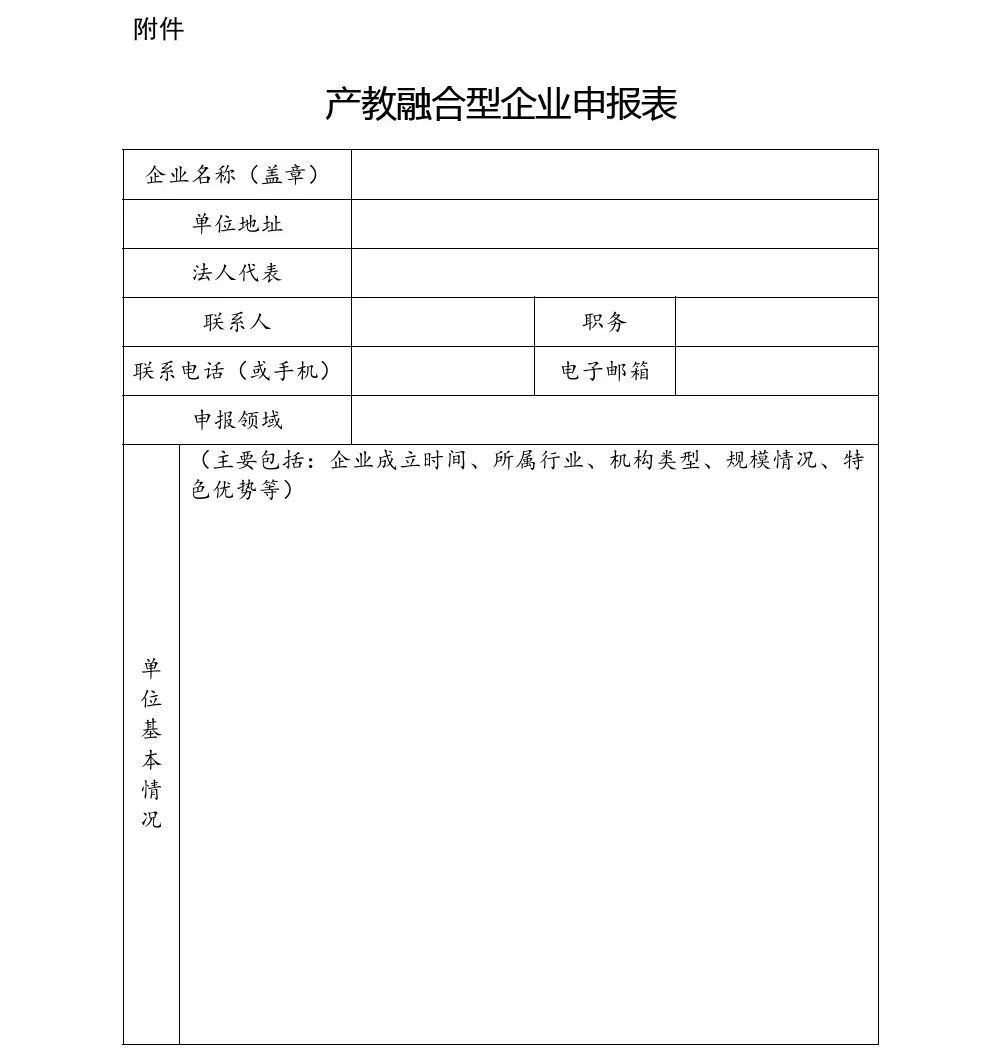 附件

产教融合型企业申报表

| 企业名称（盖章） | | | |
|---|---|---|---|
| 单位地址 | | | |
| 法人代表 | | | |
| 联系人 | | 职务 | |
| 联系电话（或手机） | | 电子邮箱 | |
| 申报领域 | | | |
| 单位基本情况 | （主要包括：企业成立时间、所属行业、机构类型、规模情况、特色优势等） | | |